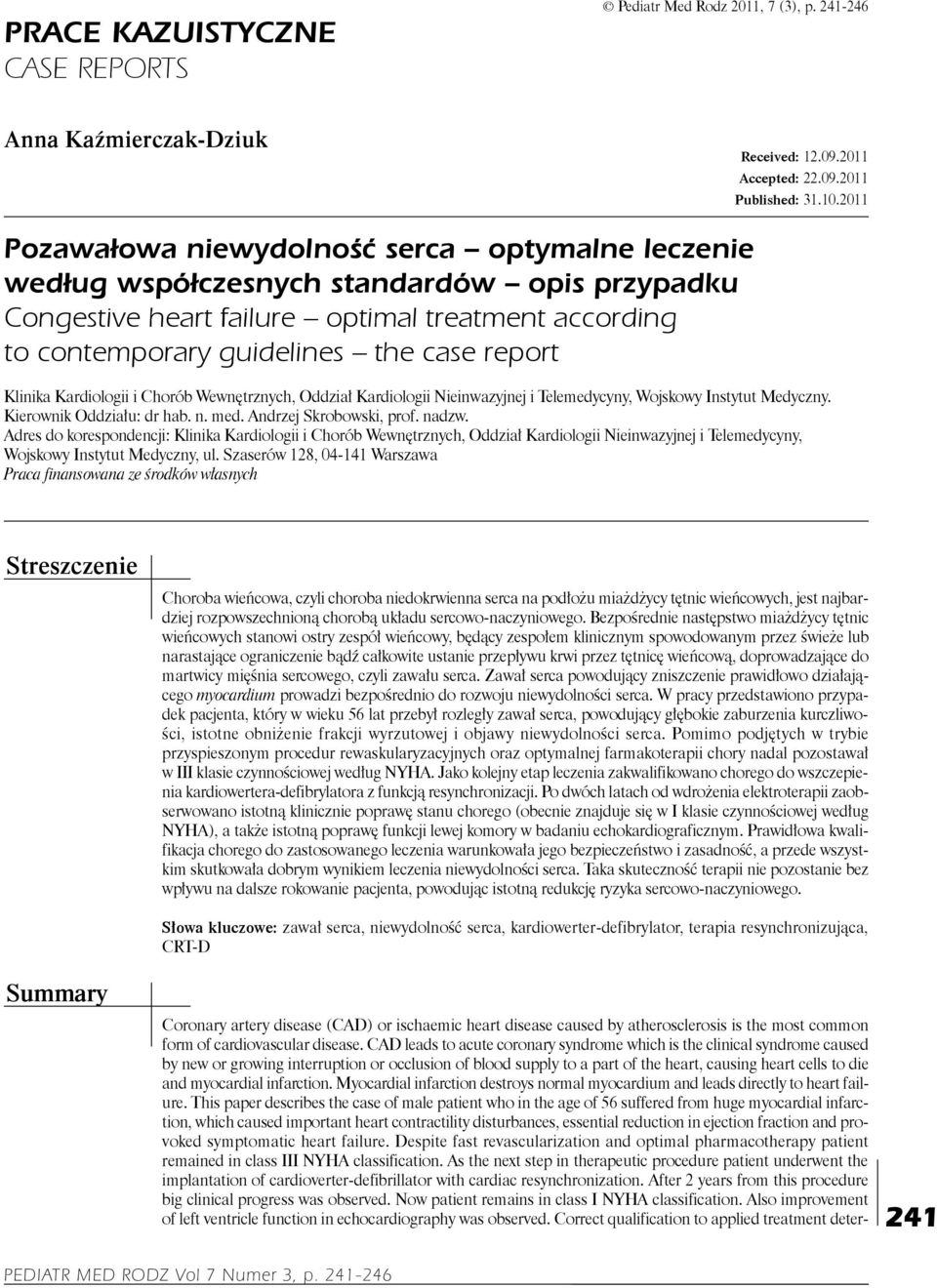 PRACE KAZUISTYCZNE
CASE REPORTS

© Pediatr Med Rodz 2011, 7 (3), p. 241-246

Anna Kaźmierczak-Dziuk

Received: 12.09.2011
Accepted: 22.09.2011
Published: 31.10.2011

Pozawałowa niewydolność serca – optymalne leczenie według współczesnych standardów – opis przypadku
Congestive heart failure – optimal treatment according to contemporary guidelines – the case report

Klinika Kardiologii i Chorób Wewnętrznych, Oddział Kardiologii Nieinwazyjnej i Telemedycyny, Wojskowy Instytut Medyczny. Kierownik Oddziału: dr hab. n. med. Andrzej Skrobowski, prof. nadzw.
Adres do korespondencji: Klinika Kardiologii i Chorób Wewnętrznych, Oddział Kardiologii Nieinwazyjnej i Telemedycyny, Wojskowy Instytut Medyczny, ul. Szaserów 128, 04-141 Warszawa
Praca finansowana ze środków własnych

Streszczenie

Choroba wieńcowa, czyli choroba niedokrwienna serca na podłożu miażdżycy tętnic wieńcowych, jest najbardziej rozpowszechnioną chorobą układu sercowo-naczyniowego. Bezpośrednie następstwo miażdżycy tętnic wieńcowych stanowi ostry zespół wieńcowy, będący zespołem klinicznym spowodowanym przez świeże lub narastające ograniczenie bądź całkowite ustanie przepływu krwi przez tętnicę wieńcową, doprowadzające do martwicy mięśnia sercowego, czyli zawału serca. Zawał serca powodujący zniszczenie prawidłowo działającego myocardium prowadzi bezpośrednio do rozwoju niewydolności serca. W pracy przedstawiono przypadek pacjenta, który w wieku 56 lat przebył rozległy zawał serca, powodujący głębokie zaburzenia kurczliwości, istotne obniżenie frakcji wyrzutowej i objawy niewydolności serca. Pomimo podjętych w trybie przyspieszonym procedur rewaskularyzacyjnych oraz optymalnej farmakoterapii chory nadal pozostawał w III klasie czynnościowej według NYHA. Jako kolejny etap leczenia zakwalifikowano chorego do wszczepienia kardiowertera-defibrylatora z funkcją resynchronizacji. Po dwóch latach od wdrożenia elektroterapii zaobserwowano istotną klinicznie poprawę stanu chorego (obecnie znajduje się w I klasie czynnościowej według NYHA), a także istotną poprawę funkcji lewej komory w badaniu echokardiograficznym. Prawidłowa kwalifikacja chorego do zastosowanego leczenia warunkowała jego bezpieczeństwo i zasadność, a przede wszystkim skutkowała dobrym wynikiem leczenia niewydolności serca. Taka skuteczność terapii nie pozostanie bez wpływu na dalsze rokowanie pacjenta, powodując istotną redukcję ryzyka sercowo-naczyniowego.

Słowa kluczowe: zawał serca, niewydolność serca, kardiowerter-defibrylator, terapia resynchronizująca, CRT-D

Summary

Coronary artery disease (CAD) or ischaemic heart disease caused by atherosclerosis is the most common form of cardiovascular disease. CAD leads to acute coronary syndrome which is the clinical syndrome caused by new or growing interruption or occlusion of blood supply to a part of the heart, causing heart cells to die and myocardial infarction. Myocardial infarction destroys normal myocardium and leads directly to heart failure. This paper describes the case of male patient who in the age of 56 suffered from huge myocardial infarction, which caused important heart contractility disturbances, essential reduction in ejection fraction and provoked symptomatic heart failure. Despite fast revascularization and optimal pharmacotherapy patient remained in class III NYHA classification. As the next step in therapeutic procedure patient underwent the implantation of cardioverter-defibrillator with cardiac resynchronization. After 2 years from this procedure big clinical progress was observed. Now patient remains in class I NYHA classification. Also improvement of left ventricle function in echocardiography was observed. Correct qualification to applied treatment deter-

241

PEDIATR MED RODZ Vol 7 Numer 3, p. 241-246